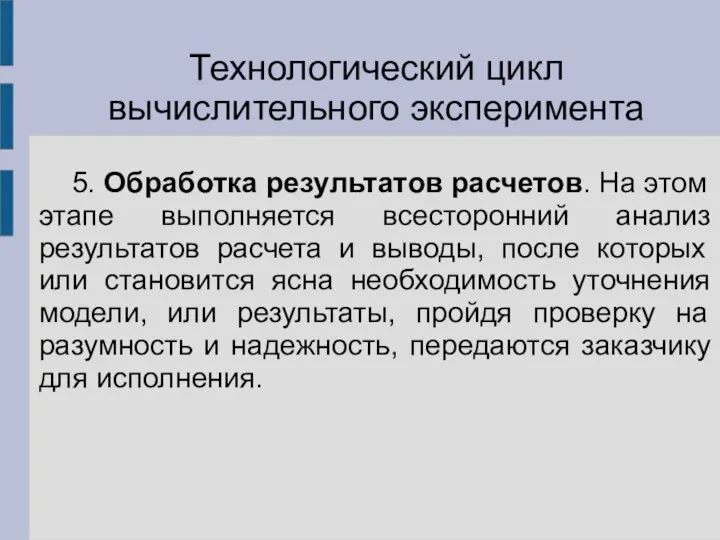 Технологический цикл вычислительного эксперимента

5. Обработка результатов расчетов. На этом этапе выполняется всесторонний анализ результатов расчета и выводы, после которых или становится ясна необходимость уточнения модели, или результаты, пройдя проверку на разумность и надежность, передаются заказчику для исполнения.